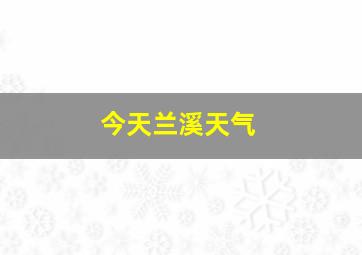 今天兰溪天气